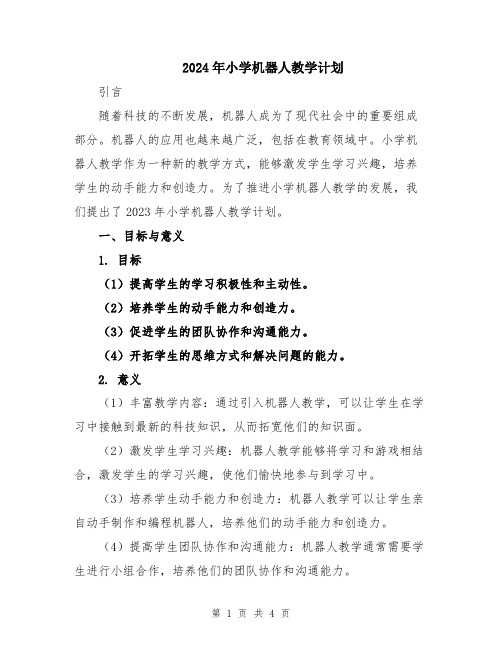 2024年小学机器人教学计划

引言

随着科技的不断发展，机器人成为了现代社会中的重要组成部分。机器人的应用也越来越广泛，包括在教育领域中。小学机器人教学作为一种新的教学方式，能够激发学生学习兴趣，培养学生的动手能力和创造力。为了推进小学机器人教学的发展，我们提出了2023年小学机器人教学计划。

一、目标与意义

1. 目标

（1）提高学生的学习积极性和主动性。

（2）培养学生的动手能力和创造力。

（3）促进学生的团队协作和沟通能力。

（4）开拓学生的思维方式和解决问题的能力。

2. 意义

（1）丰富教学内容：通过引入机器人教学，可以让学生在学习中接触到最新的科技知识，从而拓宽他们的知识面。

（2）激发学生学习兴趣：机器人教学能够将学习和游戏相结合，激发学生的学习兴趣，使他们愉快地参与到学习中。

（3）培养学生动手能力和创造力：机器人教学可以让学生亲自动手制作和编程机器人，培养他们的动手能力和创造力。

（4）提高学生团队协作和沟通能力：机器人教学通常需要学生进行小组合作，培养他们的团队协作和沟通能力。

第 1 页 共 4 页